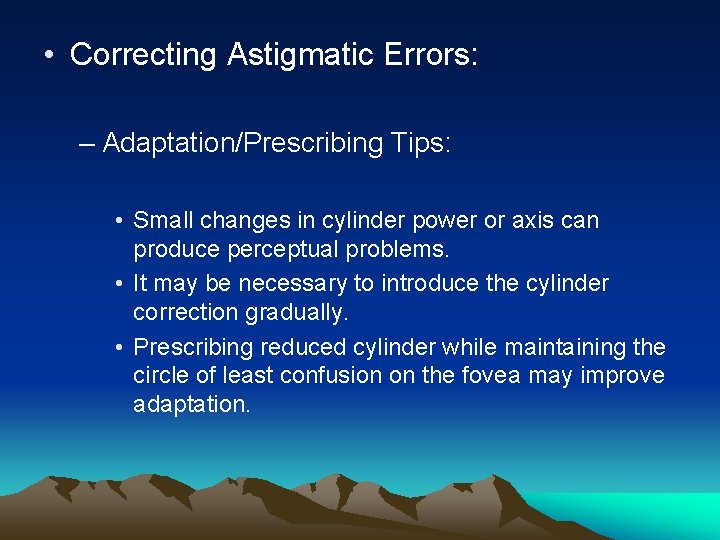 • Correcting Astigmatic Errors:

– Adaptation/Prescribing Tips:

• Small changes in cylinder power or axis can produce perceptual problems.

• It may be necessary to introduce the cylinder correction gradually.

• Prescribing reduced cylinder while maintaining the circle of least confusion on the fovea may improve adaptation.